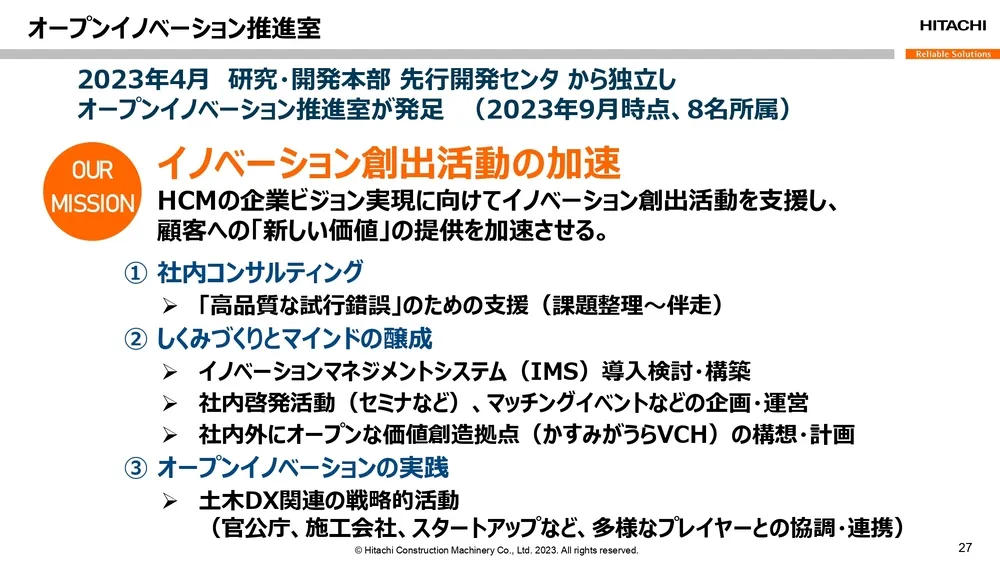 オープンイノベーション推進室

HITACHI
Reliable Solutions

2023年4月 研究・開発本部 先行開発センタ から独立し
オープンイノベーション推進室が発足 （2023年9月時点、8名所属）

OUR MISSION

イノベーション創出活動の加速
HCMの企業ビジョン実現に向けてイノベーション創出活動を支援し、顧客への「新しい価値」の提供を加速させる。

① 社内コンサルティング
➢ 「高品質な試行錯誤」のための支援（課題整理～伴走）

② しくみづくりとマインドの醸成
➢ イノベーションマネジメントシステム（IMS）導入検討・構築
➢ 社内啓発活動（セミナなど）、マッチングイベントなどの企画・運営
➢ 社内外にオープンな価値創造拠点（かすみがうらVCH）の構想・計画

③ オープンイノベーションの実践
➢ 土木DX関連の戦略的活動
（官公庁、施工会社、スタートアップなど、多様なプレイヤーとの協調・連携）

© Hitachi Construction Machinery Co., Ltd. 2023. All rights reserved.

27